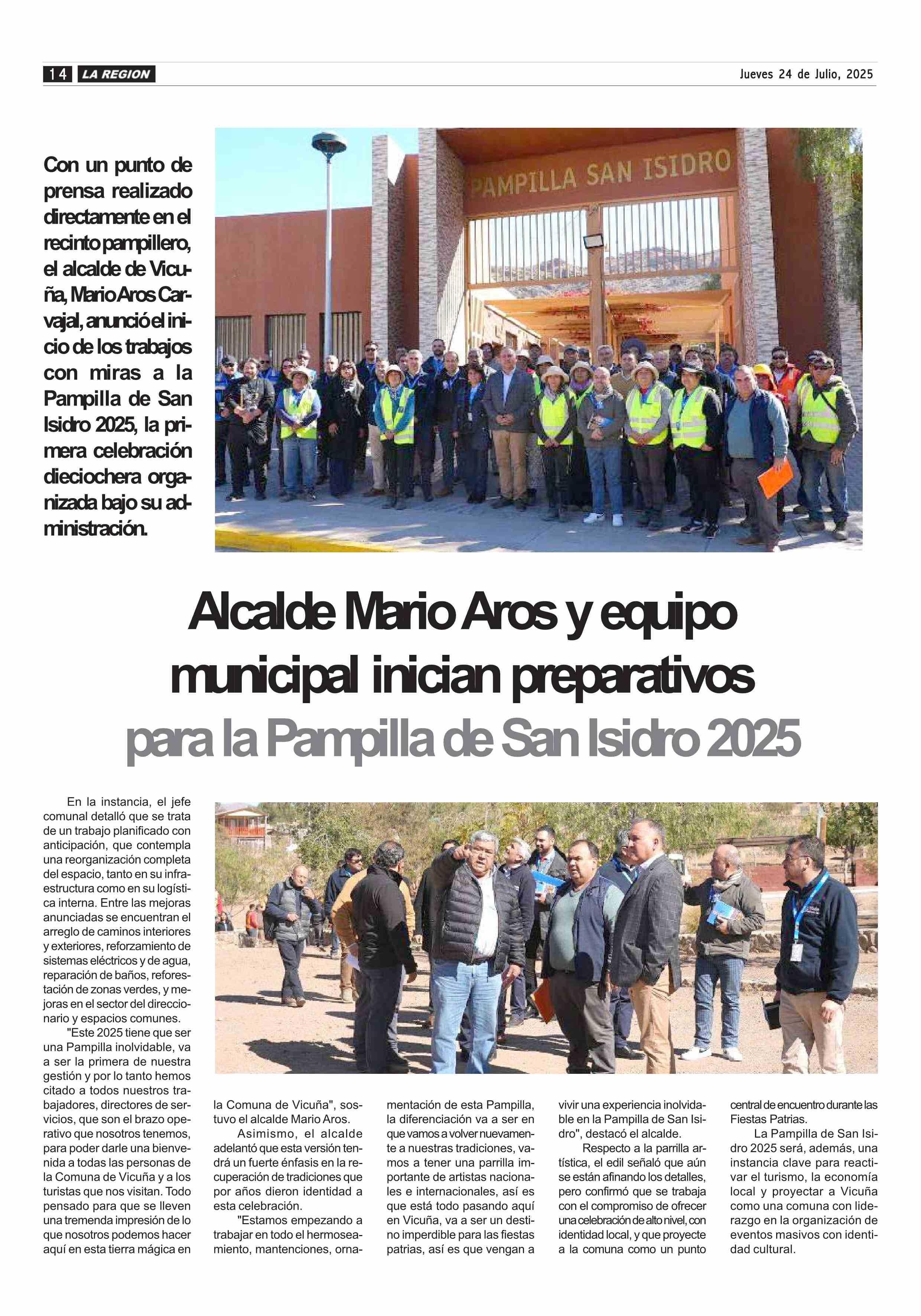 14 LA REGION

Jueves 24 de Julio, 2025

Con un punto de prensa realizado directamente en el recinto pampillero, el alcalde de Vicuña, Mario Aros Carvajal, anunció el inicio de los trabajos con miras a la Pampilla de San Isidro 2025, la primera celebración dieciochera organizada bajo su administración.

PAMPILLA SAN ISIDRO

Alcalde Mario Aros y equipo municipal inician preparativos para la Pampilla de San Isidro 2025

En la instancia, el jefe comunal detalló que se trata de un trabajo planificado con anticipación, que contempla una reorganización completa del espacio, tanto en su infraestructura como en su logística interna. Entre las mejoras anunciadas se encuentran el arreglo de caminos interiores y exteriores, reforzamiento de sistemas eléctricos y de agua, reparación de baños, reforestación de zonas verdes, y mejoras en el sector del direccionario y espacios comunes.

"Este 2025 tiene que ser una Pampilla inolvidable, va a ser la primera de nuestra gestión y por lo tanto hemos citado a todos nuestros trabajadores, directores de servicios, que son el brazo operativo que nosotros tenemos, para poder darle una bienvenida a todas las personas de la Comuna de Vicuña y a los turistas que nos visitan. Todo pensado para que se lleven una tremenda impresión de lo que nosotros podemos hacer aquí en esta tierra mágica en la Comuna de Vicuña", sostuvo el alcalde Mario Aros.

Asimismo, el alcalde adelantó que esta versión tendrá un fuerte énfasis en la recuperación de tradiciones que por años dieron identidad a esta celebración.

"Estamos empezando a trabajar en todo el hermoseamiento, mantenciones, ornamentación de esta Pampilla, la diferenciación va a ser en que vamos a volver nuevamente a nuestras tradiciones, vamos a tener una parrilla importante de artistas nacionales e internacionales, así es que está todo pasando aquí en Vicuña, va a ser un destino imperdible para las fiestas patrias, así es que vengan a vivir una experiencia inolvidable en la Pampilla de San Isidro", destacó el alcalde.

Respecto a la parrilla artística, el edil señaló que aún se están afinando los detalles, pero confirmó que se trabaja con el compromiso de ofrecer una celebración de alto nivel, con identidad local, y que proyecte a la comuna como un punto central de encuentro durante las Fiestas Patrias.

La Pampilla de San Isidro 2025 será, además, una instancia clave para reactivar el turismo, la economía local y proyectar a Vicuña como una comuna con liderazgo en la organización de eventos masivos con identidad cultural.